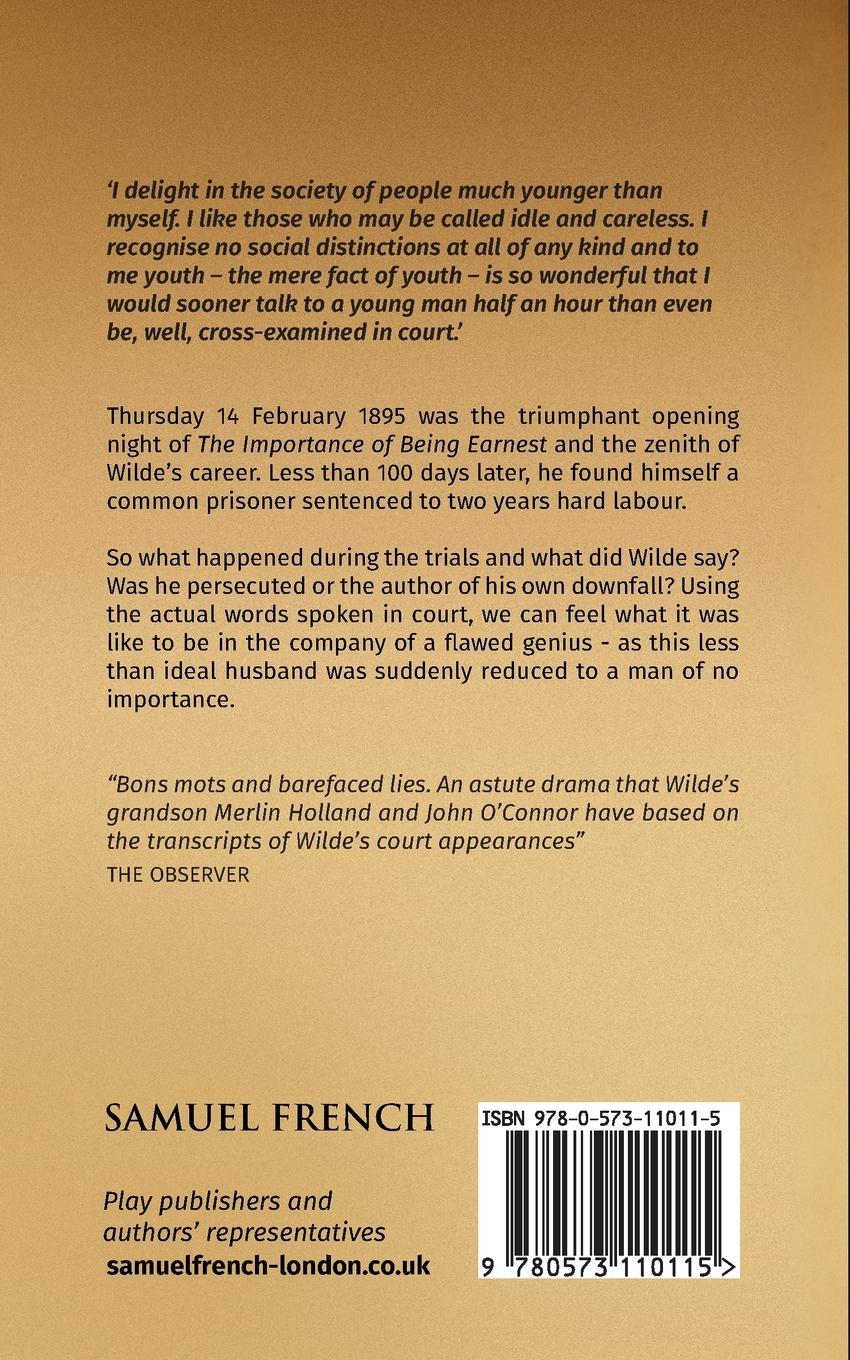 'I delight in the society of people much younger than myself. I like those who may be called idle and careless. I recognise no social distinctions at all of any kind and to me youth – the mere fact of youth – is so wonderful that I would sooner talk to a young man half an hour than even be, well, cross-examined in court.'

Thursday 14 February 1895 was the triumphant opening night of The Importance of Being Earnest and the zenith of Wilde's career. Less than 100 days later, he found himself a common prisoner sentenced to two years hard labour.

So what happened during the trials and what did Wilde say? Was he persecuted or the author of his own downfall? Using the actual words spoken in court, we can feel what it was like to be in the company of a flawed genius - as this less than ideal husband was suddenly reduced to a man of no importance.

"Bons mots and barefaced lies. An astute drama that Wilde's grandson Merlin Holland and John O'Connor have based on the transcripts of Wilde's court appearances"
THE OBSERVER

SAMUEL FRENCH

Play publishers and authors' representatives
samuelfrench-london.co.uk

ISBN 978-0-573-11011-5

9 780573 110115 >